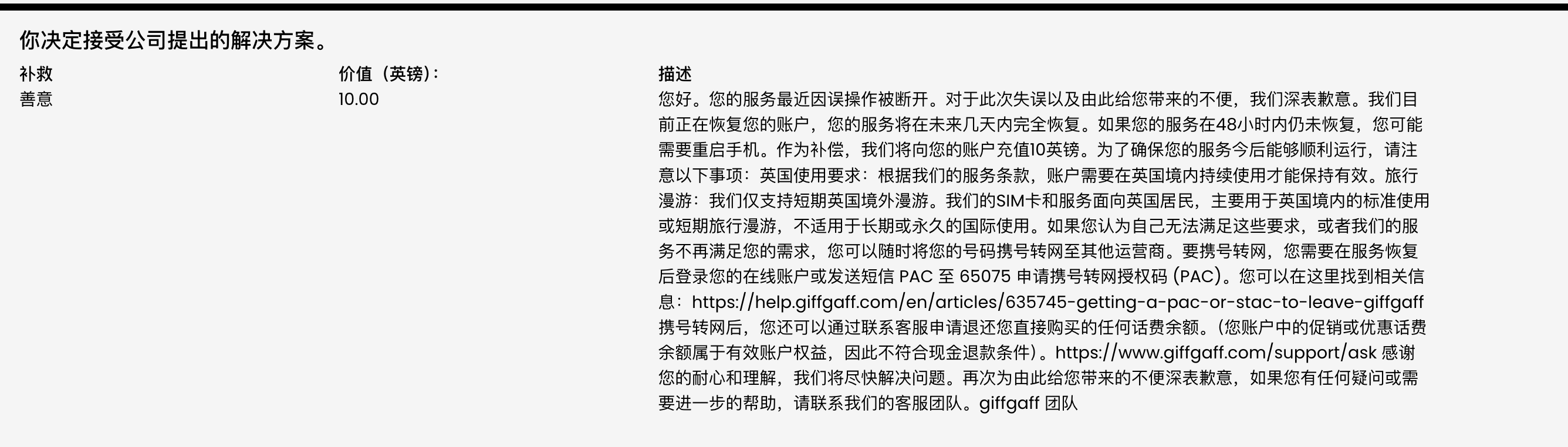 你决定接受公司提出的解决方案。

| 补救 | 价值（英镑）: | 描述 |
|---|---|---|
| 善意 | 10.00 | 您好。您的服务最近因误操作被断开。对于此次失误以及由此给您带来的不便，我们深表歉意。我们目前正在恢复您的账户，您的服务将在未来几天内完全恢复。如果您的服务在48小时内仍未恢复，您可能需要重启手机。作为补偿，我们将向您的账户充值10英镑。为了确保您的服务今后能够顺利运行，请注意以下事项：英国使用要求：根据我们的服务条款，账户需要在英国境内持续使用才能保持有效。旅行漫游：我们仅支持短期英国境外漫游。我们的SIM卡和服务面向英国居民，主要用于英国境内的标准使用或短期旅行漫游，不适用于长期或永久的国际使用。如果您认为自己无法满足这些要求，或者我们的服务不再满足您的需求，您可以随时将您的号码携号转网至其他运营商。要携号转网，您需要在服务恢复后登录您的在线账户或发送短信 PAC 至 65075 申请携号转网授权码 (PAC)。您可以在这里找到相关信息：https://help.giffgaff.com/en/articles/635745-getting-a-pac-or-stac-to-leave-giffgaff 携号转网后，您还可以通过联系客服申请退还您直接购买的任何话费余额。(您账户中的促销或优惠话费余额属于有效账户权益，因此不符合现金退款条件)。https://www.giffgaff.com/support/ask 感谢您的耐心和理解，我们将尽快解决问题。再次为由此给您带来的不便深表歉意，如果您有任何疑问或需要进一步的帮助，请联系我们的客服团队。giffgaff 团队 |